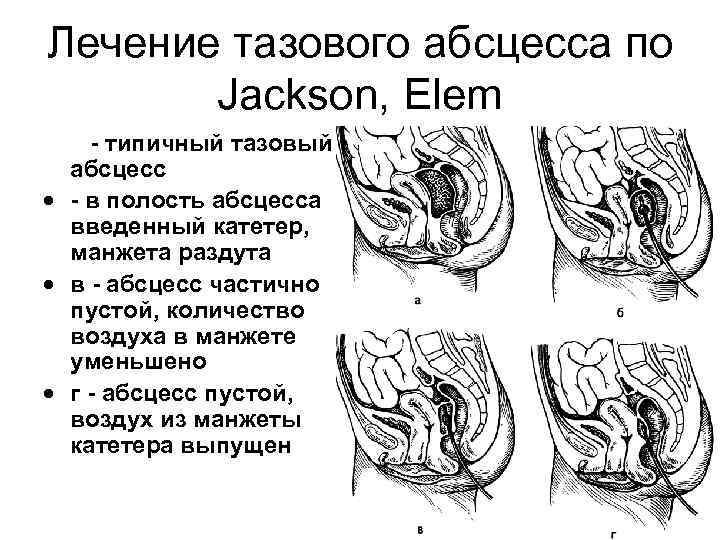 Лечение тазового абсцесса по Jackson, Elem

- типичный тазовый абсцесс

• - в полость абсцесса введенный катетер, манжета раздута

• в - абсцесс частично пустой, количество воздуха в манжете уменьшено

• г - абсцесс пустой, воздух из манжеты катетера выпущен

а

б

в

г